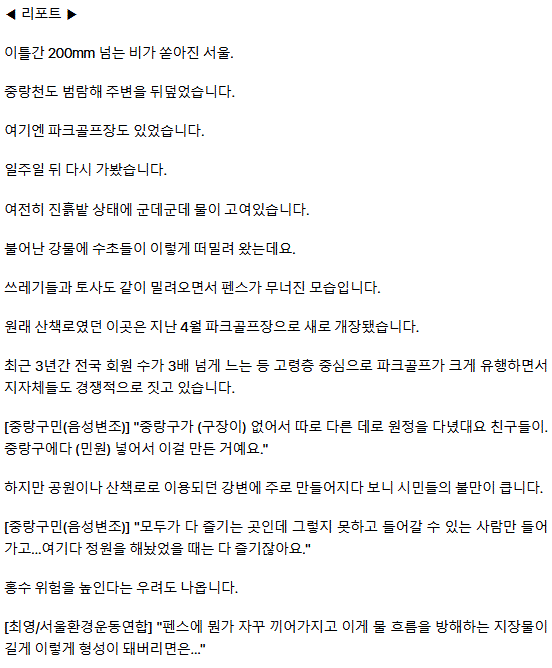 ◀ 리포트 ▶

이틀간 200mm 넘는 비가 쏟아진 서울.

중랑천도 범람해 주변을 뒤덮었습니다.

여기엔 파크골프장도 있었습니다.

일주일 뒤 다시 가봤습니다.

여전히 진흙밭 상태에 군데군데 물이 고여있습니다.

불어난 강물에 수초들이 이렇게 떠밀려 왔는데요.

쓰레기들과 토사도 같이 밀려오면서 펜스가 무너진 모습입니다.

원래 산책로였던 이곳은 지난 4월 파크골프장으로 새로 개장됐습니다.

최근 3년간 전국 회원 수가 3배 넘게 느는 등 고령층 중심으로 파크골프가 크게 유행하면서 지자체들도 경쟁적으로 짓고 있습니다.

[중랑구민(음성변조)] "중랑구가 (구장이) 없어서 따로 다른 데로 원정을 다녔대요 친구들이. 중랑구에다 (민원) 넣어서 이걸 만든 거예요."

하지만 공원이나 산책로로 이용되던 강변에 주로 만들어지다 보니 시민들의 불만이 큽니다.

[중랑구민(음성변조)] "모두가 다 즐기는 곳인데 그렇지 못하고 들어갈 수 있는 사람만 들어가고...여기다 정원을 해놨었을 때는 다 즐기잖아요."

홍수 위험을 높인다는 우려도 나옵니다.

[최영/서울환경운동연합] "펜스에 뭔가 자꾸 끼어가지고 이게 물 흐름을 방해하는 지장물이 길게 이렇게 형성이 돼버리면은..."